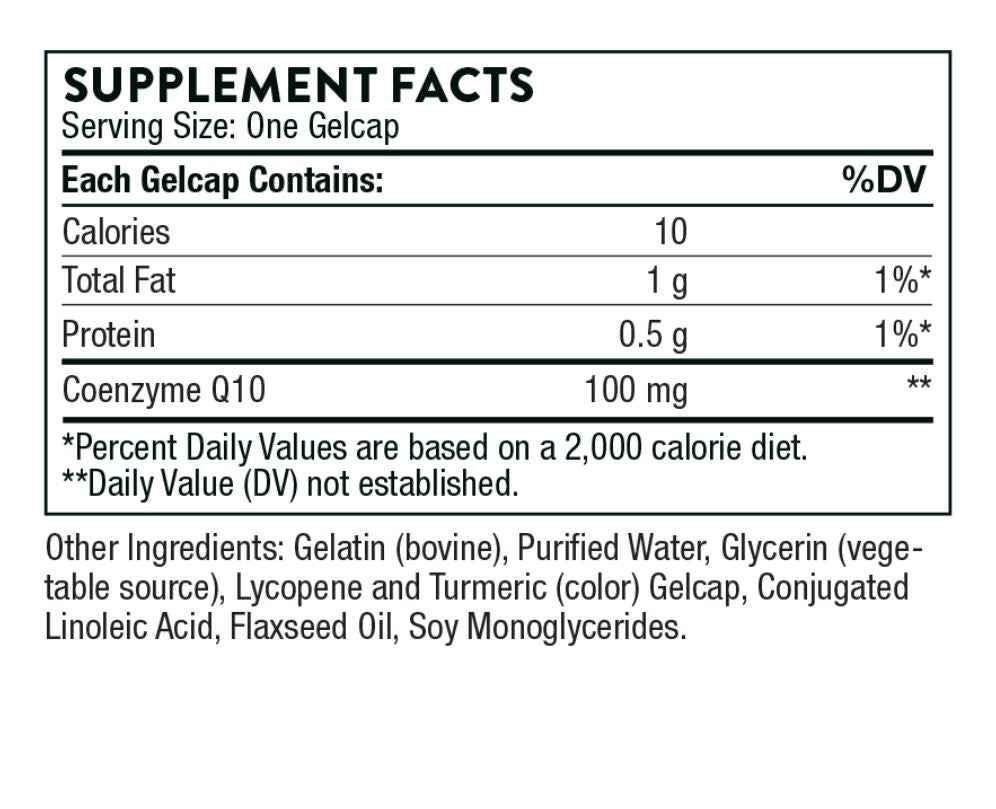 SUPPLEMENT FACTS
Serving Size: One Gelcap

| Each Gelcap Contains: | | %DV |
|---|---|---|
| Calories | 10 | |
| Total Fat | 1 g | 1%* |
| Protein | 0.5 g | 1%* |
| Coenzyme Q10 | 100 mg | ** |

*Percent Daily Values are based on a 2,000 calorie diet.
**Daily Value (DV) not established.

Other Ingredients: Gelatin (bovine), Purified Water, Glycerin (vegetable source), Lycopene and Turmeric (color) Gelcap, Conjugated Linoleic Acid, Flaxseed Oil, Soy Monoglycerides.